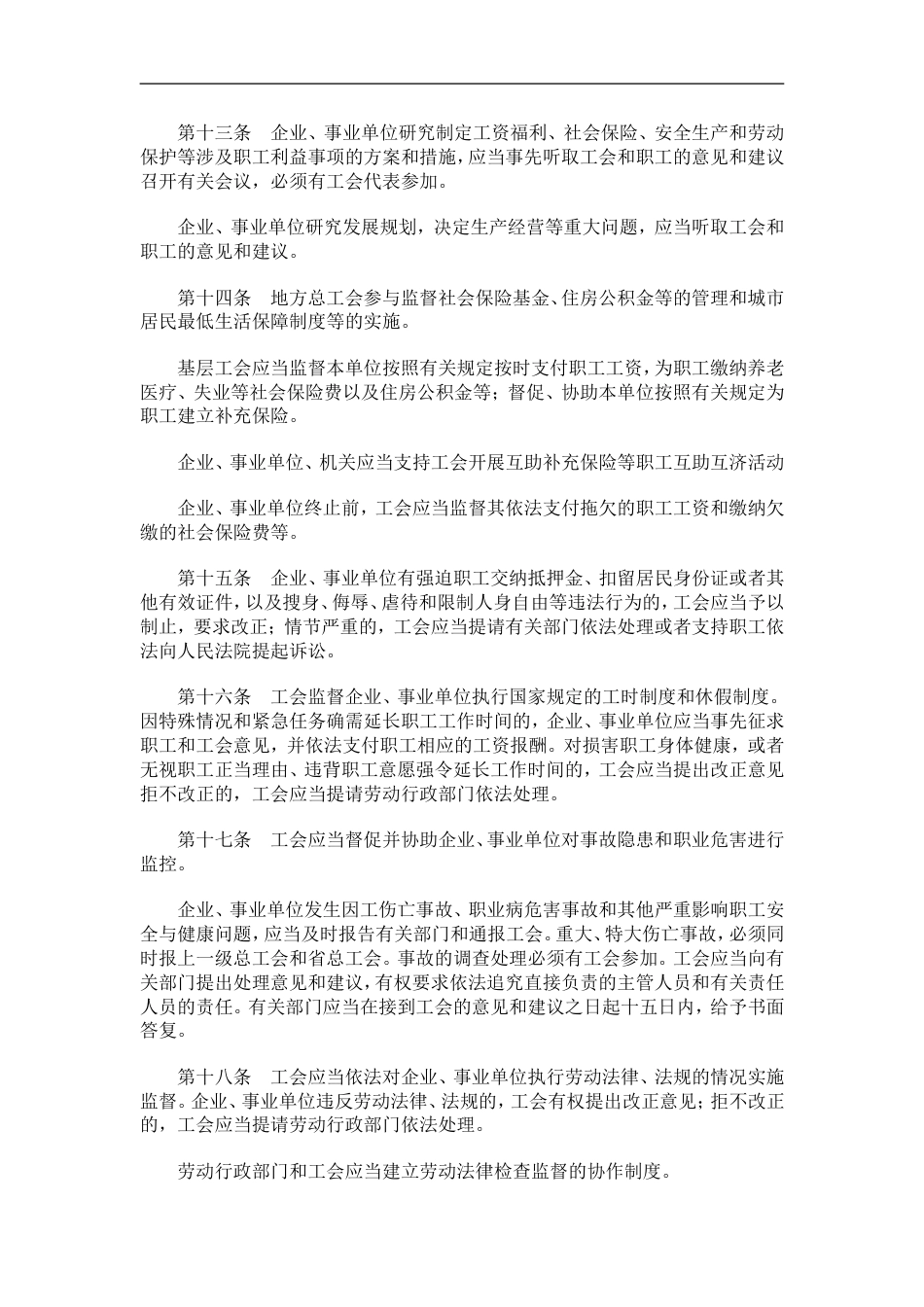 第十三条　企业、事业单位研究制定工资福利、社会保险、安全生产和劳动保护等涉及职工利益事项的方案和措施，应当事先听取工会和职工的意见和建议召开有关会议，必须有工会代表参加。

企业、事业单位研究发展规划，决定生产经营等重大问题，应当听取工会和职工的意见和建议。

第十四条　地方总工会参与监督社会保险基金、住房公积金等的管理和城市居民最低生活保障制度等的实施。

基层工会应当监督本单位按照有关规定按时支付职工工资，为职工缴纳养老医疗、失业等社会保险费以及住房公积金等；督促、协助本单位按照有关规定为职工建立补充保险。

企业、事业单位、机关应当支持工会开展互助补充保险等职工互助互济活动

企业、事业单位终止前，工会应当监督其依法支付拖欠的职工工资和缴纳欠缴的社会保险费等。

第十五条　企业、事业单位有强迫职工交纳抵押金、扣留居民身份证或者其他有效证件，以及搜身、侮辱、虐待和限制人身自由等违法行为的，工会应当予以制止，要求改正；情节严重的，工会应当提请有关部门依法处理或者支持职工依法向人民法院提起诉讼。

第十六条　工会监督企业、事业单位执行国家规定的工时制度和休假制度。因特殊情况和紧急任务确需延长职工工作时间的，企业、事业单位应当事先征求职工和工会意见，并依法支付职工相应的工资报酬。对损害职工身体健康，或者无视职工正当理由、违背职工意愿强令延长工作时间的，工会应当提出改正意见拒不改正的，工会应当提请劳动行政部门依法处理。

第十七条　工会应当督促并协助企业、事业单位对事故隐患和职业危害进行监控。

企业、事业单位发生因工伤亡事故、职业病危害事故和其他严重影响职工安全与健康问题，应当及时报告有关部门和通报工会。重大、特大伤亡事故，必须同时报上一级总工会和省总工会。事故的调查处理必须有工会参加。工会应当向有关部门提出处理意见和建议，有权要求依法追究直接负责的主管人员和有关责任人员的责任。有关部门应当在接到工会的意见和建议之日起十五日内，给予书面答复。

第十八条　工会应当依法对企业、事业单位执行劳动法律、法规的情况实施监督。企业、事业单位违反劳动法律、法规的，工会有权提出改正意见；拒不改正的，工会应当提请劳动行政部门依法处理。

劳动行政部门和工会应当建立劳动法律检查监督的协作制度。